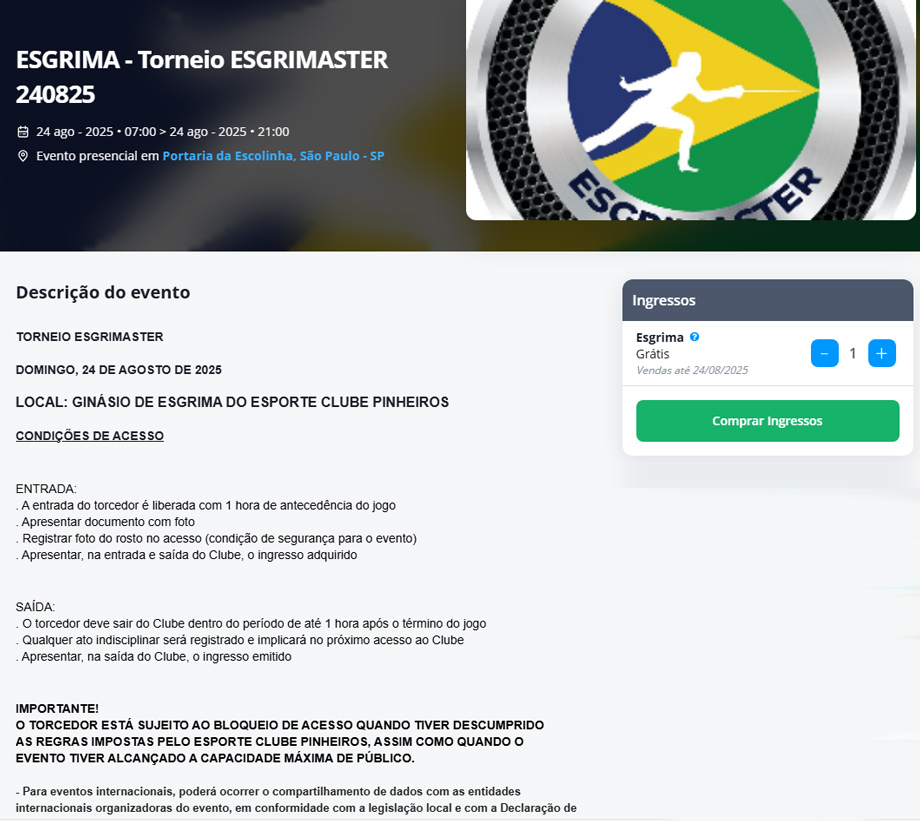 ESGRIMA - Torneio ESGRIMASTER 240825

24 ago - 2025 • 07:00 > 24 ago - 2025 • 21:00

Evento presencial em Portaria da Escolinha, São Paulo - SP

ESGRIMASTER

Descrição do evento

TORNEIO ESGRIMASTER

DOMINGO, 24 DE AGOSTO DE 2025

LOCAL: GINÁSIO DE ESGRIMA DO ESPORTE CLUBE PINHEIROS

CONDIÇÕES DE ACESSO

ENTRADA:
. A entrada do torcedor é liberada com 1 hora de antecedência do jogo
. Apresentar documento com foto
. Registrar foto do rosto no acesso (condição de segurança para o evento)
. Apresentar, na entrada e saída do Clube, o ingresso adquirido

SAÍDA:
. O torcedor deve sair do Clube dentro do período de até 1 hora após o término do jogo
. Qualquer ato indisciplinar será registrado e implicará no próximo acesso ao Clube
. Apresentar, na saída do Clube, o ingresso emitido

IMPORTANTE!
O TORCEDOR ESTÁ SUJEITO AO BLOQUEIO DE ACESSO QUANDO TIVER DESCUMPRIDO AS REGRAS IMPOSTAS PELO ESPORTE CLUBE PINHEIROS, ASSIM COMO QUANDO O EVENTO TIVER ALCANÇADO A CAPACIDADE MÁXIMA DE PÚBLICO.

- Para eventos internacionais, poderá ocorrer o compartilhamento de dados com as entidades internacionais organizadoras do evento, em conformidade com a legislação local e com a Declaração de

Ingressos

Esgrima
Grátis
Vendas até 24/08/2025

−
1
+

Comprar Ingressos